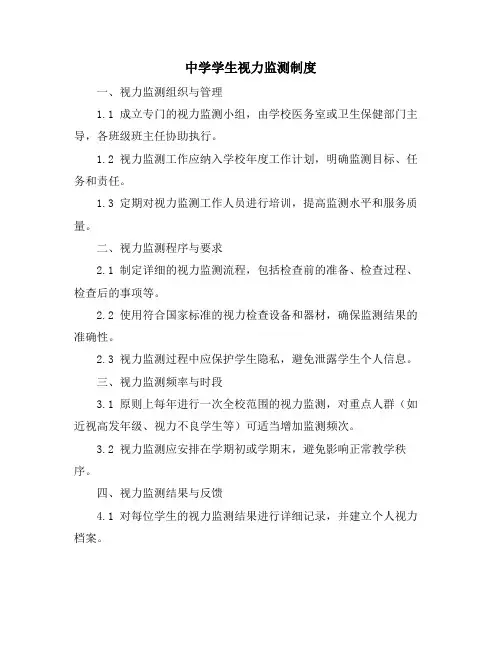 中学学生视力监测制度

一、视力监测组织与管理

1.1 成立专门的视力监测小组，由学校医务室或卫生保健部门主导，各班级班主任协助执行。

1.2 视力监测工作应纳入学校年度工作计划，明确监测目标、任务和责任。

1.3 定期对视力监测工作人员进行培训，提高监测水平和服务质量。

二、视力监测程序与要求

2.1 制定详细的视力监测流程，包括检查前的准备、检查过程、检查后的事项等。

2.2 使用符合国家标准的视力检查设备和器材，确保监测结果的准确性。

2.3 视力监测过程中应保护学生隐私，避免泄露学生个人信息。

三、视力监测频率与时段

3.1 原则上每年进行一次全校范围的视力监测，对重点人群（如近视高发年级、视力不良学生等）可适当增加监测频次。

3.2 视力监测应安排在学期初或学期末，避免影响正常教学秩序。

四、视力监测结果与反馈

4.1 对每位学生的视力监测结果进行详细记录，并建立个人视力档案。